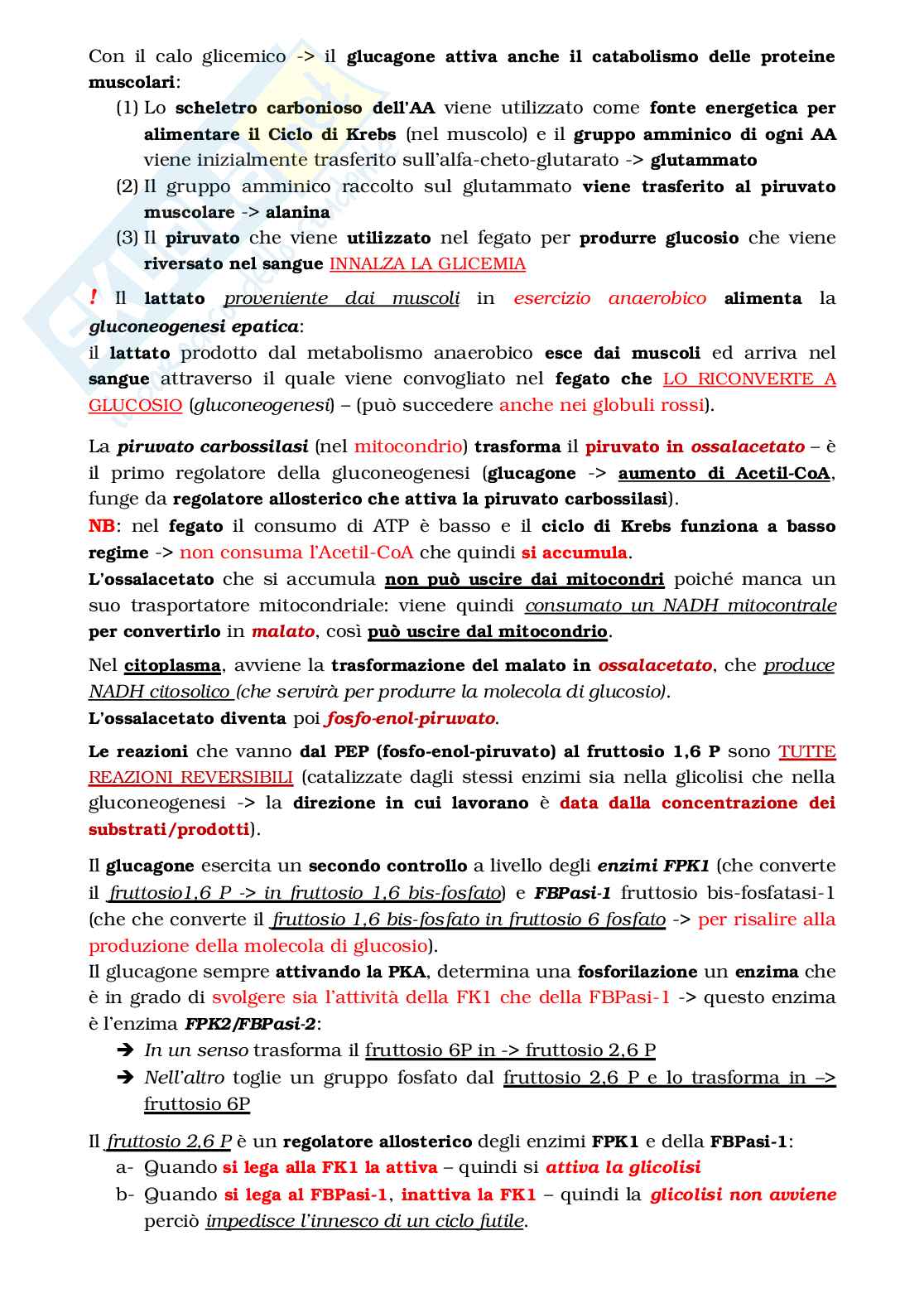 Con il calo glicemico -> il glucagone attiva anche il catabolismo delle proteine muscolari:

(1) Lo scheletro carbonioso dell'AA viene utilizzato come fonte energetica per alimentare il Ciclo di Krebs (nel muscolo) e il gruppo amminico di ogni AA viene inizialmente trasferito sull'alfa-cheto-glutarato -> glutammato
(2) Il gruppo amminico raccolto sul glutammato viene trasferito al piruvato muscolare -> alanina
(3) Il piruvato che viene utilizzato nel fegato per produrre glucosio che viene riversato nel sangue INNALZA LA GLICEMIA

! Il lattato proveniente dai muscoli in esercizio anaerobico alimenta la gluconeogenesi epatica:
il lattato prodotto dal metabolismo anaerobico esce dai muscoli ed arriva nel sangue attraverso il quale viene convogliato nel fegato che LO RICONVERTE A GLUCOSIO (gluconeogenesi) – (può succedere anche nei globuli rossi).

La piruvato carbossilasi (nel mitocondrio) trasforma il piruvato in ossalacetato – è il primo regolatore della gluconeogenesi (glucagone -> aumento di Acetil-CoA, funge da regolatore allosterico che attiva la piruvato carbossilasi).
NB: nel fegato il consumo di ATP è basso e il ciclo di Krebs funziona a basso regime -> non consuma l'Acetil-CoA che quindi si accumula.
L'ossalacetato che si accumula non può uscire dai mitocondri poiché manca un suo trasportatore mitocondriale: viene quindi consumato un NADH mitocontrale per convertirlo in malato, così può uscire dal mitocondrio.

Nel citoplasma, avviene la trasformazione del malato in ossalacetato, che produce NADH citosolico (che servirà per produrre la molecola di glucosio).
L'ossalacetato diventa poi fosfo-enol-piruvato.

Le reazioni che vanno dal PEP (fosfo-enol-piruvato) al fruttosio 1,6 P sono TUTTE REAZIONI REVERSIBILI (catalizzate dagli stessi enzimi sia nella glicolisi che nella gluconeogenesi -> la direzione in cui lavorano è data dalla concentrazione dei substrati/prodotti).

Il glucagone esercita un secondo controllo a livello degli enzimi FPK1 (che converte il fruttosio1,6 P -> in fruttosio 1,6 bis-fosfato) e FBPasi-1 fruttosio bis-fosfatasi-1 (che che converte il fruttosio 1,6 bis-fosfato in fruttosio 6 fosfato -> per risalire alla produzione della molecola di glucosio).
Il glucagone sempre attivando la PKA, determina una fosforilazione un enzima che è in grado di svolgere sia l'attività della FK1 che della FBPasi-1 -> questo enzima è l'enzima FPK2/FBPasi-2:
➔ In un senso trasforma il fruttosio 6P in -> fruttosio 2,6 P
➔ Nell'altro toglie un gruppo fosfato dal fruttosio 2,6 P e lo trasforma in –> fruttosio 6P

Il fruttosio 2,6 P è un regolatore allosterico degli enzimi FPK1 e della FBPasi-1:
a- Quando si lega alla FK1 la attiva – quindi si attiva la glicolisi
b- Quando si lega al FBPasi-1, inattiva la FK1 – quindi la glicolisi non avviene perciò impedisce l'innesco di un ciclo futile.